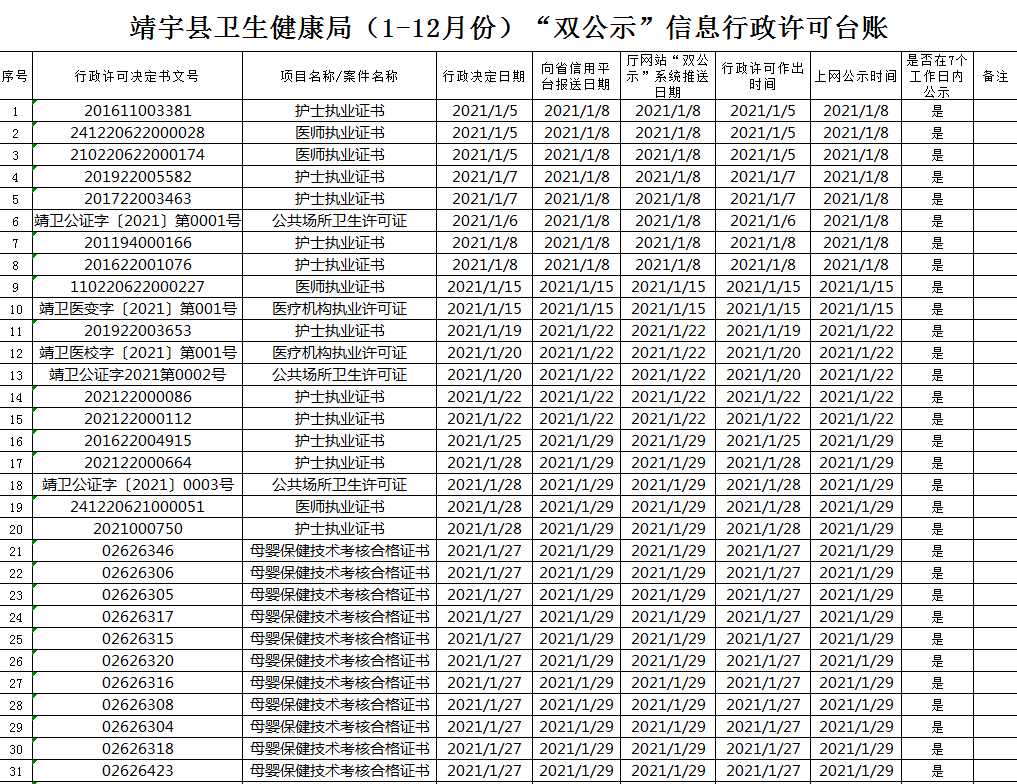 靖宇县卫生健康局（1-12月份）“双公示”信息行政许可台账

| 序号 | 行政许可决定书文号 | 项目名称/案件名称 | 行政决定日期 | 向省信用平台报送日期 | 厅网站“双公示”系统推送日期 | 行政许可作出时间 | 上网公示时间 | 是否在7个工作日内公示 | 备注 |
|---|---|---|---|---|---|---|---|---|---|
| 1 | 201611003381 | 护士执业证书 | 2021/1/5 | 2021/1/8 | 2021/1/8 | 2021/1/5 | 2021/1/8 | 是 | |
| 2 | 241220622000028 | 医师执业证书 | 2021/1/5 | 2021/1/8 | 2021/1/8 | 2021/1/5 | 2021/1/8 | 是 | |
| 3 | 210220622000174 | 医师执业证书 | 2021/1/5 | 2021/1/8 | 2021/1/8 | 2021/1/5 | 2021/1/8 | 是 | |
| 4 | 201922005582 | 护士执业证书 | 2021/1/7 | 2021/1/8 | 2021/1/8 | 2021/1/7 | 2021/1/8 | 是 | |
| 5 | 201722003463 | 护士执业证书 | 2021/1/7 | 2021/1/8 | 2021/1/8 | 2021/1/7 | 2021/1/8 | 是 | |
| 6 | 靖卫公证字〔2021〕第0001号 | 公共场所卫生许可证 | 2021/1/6 | 2021/1/8 | 2021/1/8 | 2021/1/6 | 2021/1/8 | 是 | |
| 7 | 201194000166 | 护士执业证书 | 2021/1/8 | 2021/1/8 | 2021/1/8 | 2021/1/8 | 2021/1/8 | 是 | |
| 8 | 201622001076 | 护士执业证书 | 2021/1/8 | 2021/1/8 | 2021/1/8 | 2021/1/8 | 2021/1/8 | 是 | |
| 9 | 110220622000227 | 医师执业证书 | 2021/1/15 | 2021/1/15 | 2021/1/15 | 2021/1/15 | 2021/1/15 | 是 | |
| 10 | 靖卫医变字〔2021〕第001号 | 医疗机构执业许可证 | 2021/1/15 | 2021/1/15 | 2021/1/15 | 2021/1/15 | 2021/1/15 | 是 | |
| 11 | 201922003653 | 护士执业证书 | 2021/1/19 | 2021/1/22 | 2021/1/22 | 2021/1/19 | 2021/1/22 | 是 | |
| 12 | 靖卫医校字〔2021〕第001号 | 医疗机构执业许可证 | 2021/1/20 | 2021/1/22 | 2021/1/22 | 2021/1/20 | 2021/1/22 | 是 | |
| 13 | 靖卫公证字2021第0002号 | 公共场所卫生许可证 | 2021/1/20 | 2021/1/22 | 2021/1/22 | 2021/1/20 | 2021/1/22 | 是 | |
| 14 | 202122000086 | 护士执业证书 | 2021/1/22 | 2021/1/22 | 2021/1/22 | 2021/1/22 | 2021/1/22 | 是 | |
| 15 | 202122000112 | 护士执业证书 | 2021/1/22 | 2021/1/22 | 2021/1/22 | 2021/1/22 | 2021/1/22 | 是 | |
| 16 | 201622004915 | 护士执业证书 | 2021/1/25 | 2021/1/29 | 2021/1/29 | 2021/1/25 | 2021/1/29 | 是 | |
| 17 | 202122000664 | 护士执业证书 | 2021/1/28 | 2021/1/29 | 2021/1/29 | 2021/1/28 | 2021/1/29 | 是 | |
| 18 | 靖卫公证字〔2021〕0003号 | 公共场所卫生许可证 | 2021/1/28 | 2021/1/29 | 2021/1/29 | 2021/1/28 | 2021/1/29 | 是 | |
| 19 | 241220621000051 | 医师执业证书 | 2021/1/28 | 2021/1/29 | 2021/1/29 | 2021/1/28 | 2021/1/29 | 是 | |
| 20 | 2021000750 | 护士执业证书 | 2021/1/28 | 2021/1/29 | 2021/1/29 | 2021/1/28 | 2021/1/29 | 是 | |
| 21 | 02626346 | 母婴保健技术考核合格证书 | 2021/1/27 | 2021/1/29 | 2021/1/29 | 2021/1/27 | 2021/1/29 | 是 | |
| 22 | 02626306 | 母婴保健技术考核合格证书 | 2021/1/27 | 2021/1/29 | 2021/1/29 | 2021/1/27 | 2021/1/29 | 是 | |
| 23 | 02626305 | 母婴保健技术考核合格证书 | 2021/1/27 | 2021/1/29 | 2021/1/29 | 2021/1/27 | 2021/1/29 | 是 | |
| 24 | 02626317 | 母婴保健技术考核合格证书 | 2021/1/27 | 2021/1/29 | 2021/1/29 | 2021/1/27 | 2021/1/29 | 是 | |
| 25 | 02626315 | 母婴保健技术考核合格证书 | 2021/1/27 | 2021/1/29 | 2021/1/29 | 2021/1/27 | 2021/1/29 | 是 | |
| 26 | 02626320 | 母婴保健技术考核合格证书 | 2021/1/27 | 2021/1/29 | 2021/1/29 | 2021/1/27 | 2021/1/29 | 是 | |
| 27 | 02626316 | 母婴保健技术考核合格证书 | 2021/1/27 | 2021/1/29 | 2021/1/29 | 2021/1/27 | 2021/1/29 | 是 | |
| 28 | 02626308 | 母婴保健技术考核合格证书 | 2021/1/27 | 2021/1/29 | 2021/1/29 | 2021/1/27 | 2021/1/29 | 是 | |
| 29 | 02626304 | 母婴保健技术考核合格证书 | 2021/1/27 | 2021/1/29 | 2021/1/29 | 2021/1/27 | 2021/1/29 | 是 | |
| 30 | 02626318 | 母婴保健技术考核合格证书 | 2021/1/27 | 2021/1/29 | 2021/1/29 | 2021/1/27 | 2021/1/29 | 是 | |
| 31 | 02626423 | 母婴保健技术考核合格证书 | 2021/1/27 | 2021/1/29 | 2021/1/29 | 2021/1/27 | 2021/1/29 | 是 | |